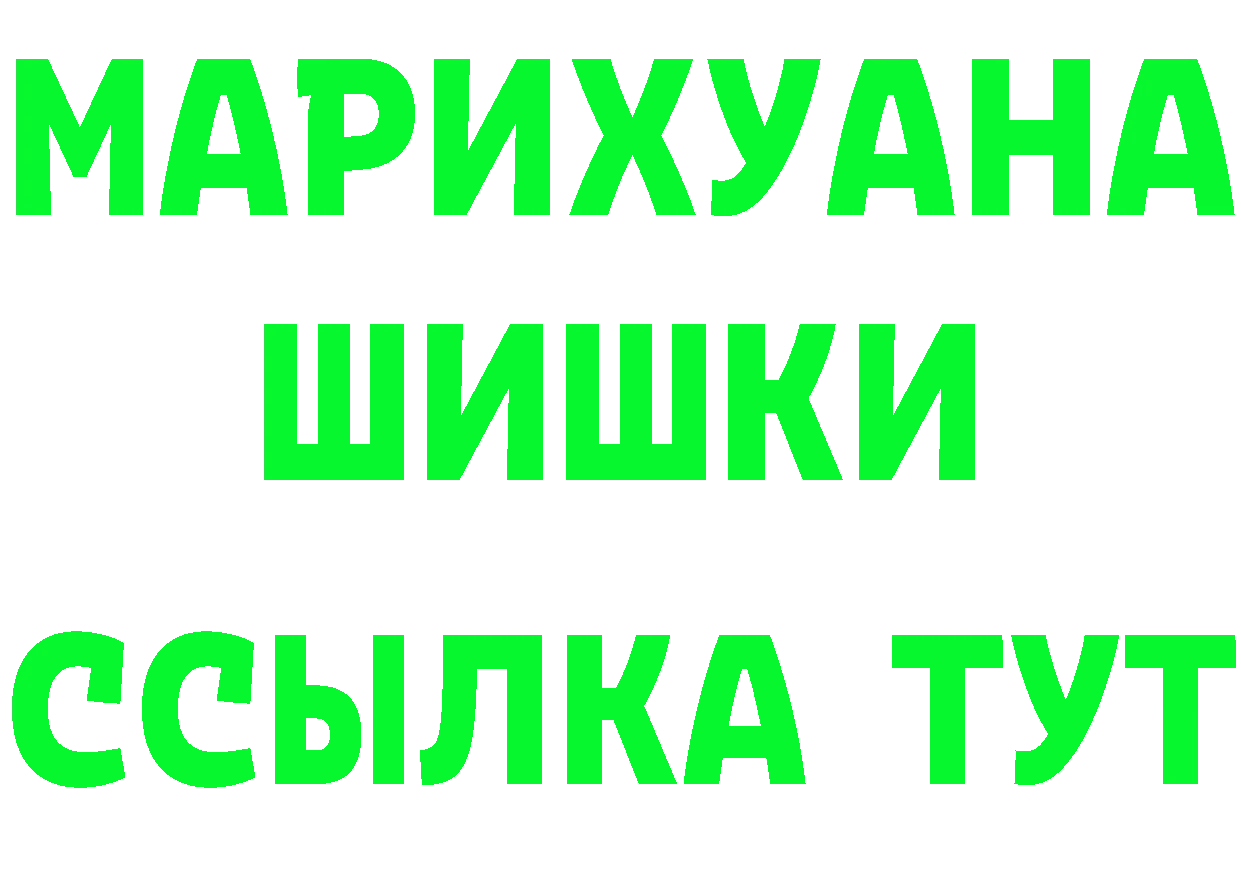 МАРИХУАНА
ШИШКИ
ССЫЛКА ТУТ